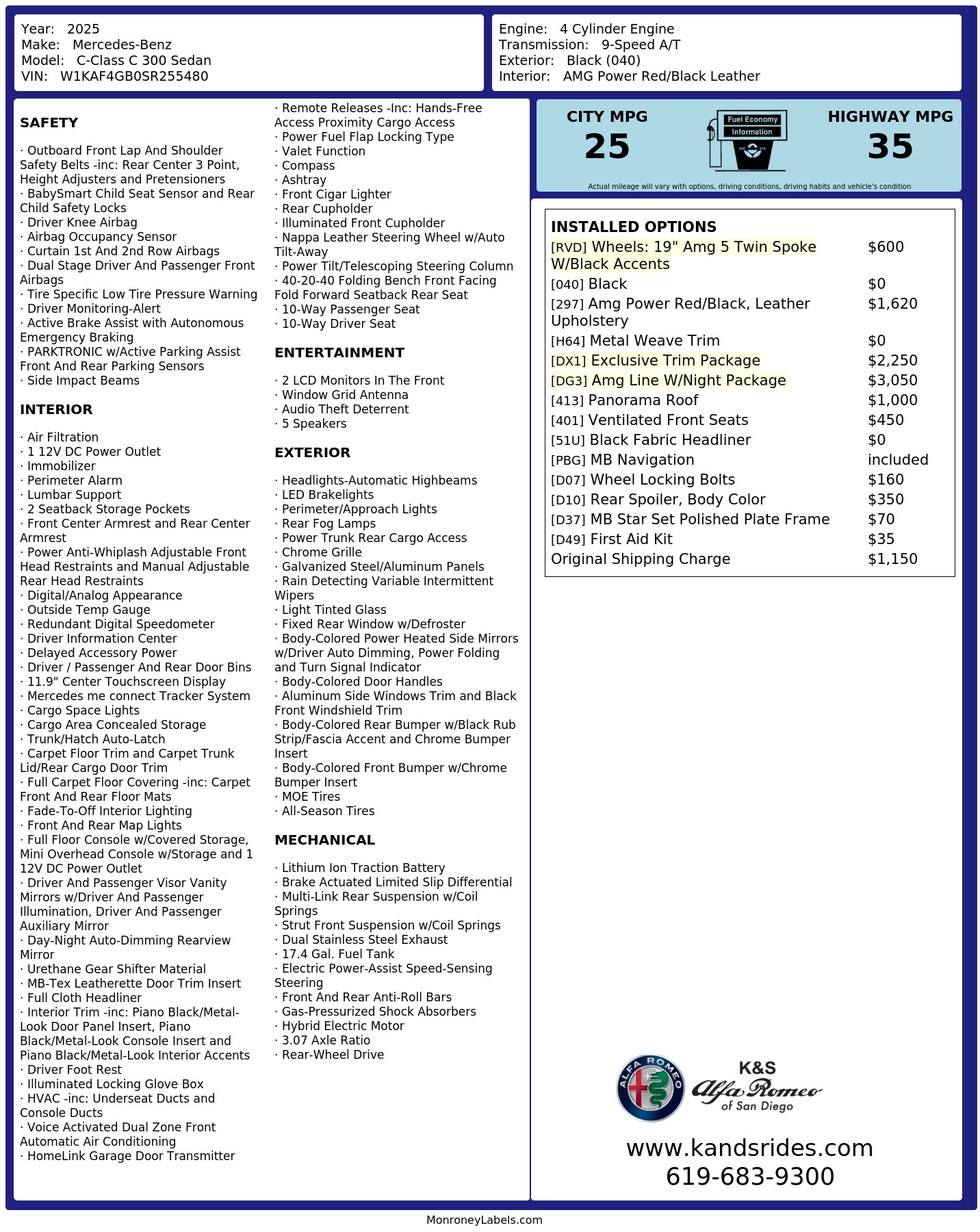 Year: 2025
Make: Mercedes-Benz
Model: C-Class C 300 Sedan
VIN: W1KAF4GB0SR255480

Engine: 4 Cylinder Engine
Transmission: 9-Speed A/T
Exterior: Black (040)
Interior: AMG Power Red/Black Leather

SAFETY

· Outboard Front Lap And Shoulder Safety Belts -inc: Rear Center 3 Point, Height Adjusters and Pretensioners
· BabySmart Child Seat Sensor and Rear Child Safety Locks
· Driver Knee Airbag
· Airbag Occupancy Sensor
· Curtain 1st And 2nd Row Airbags
· Dual Stage Driver And Passenger Front Airbags
· Tire Specific Low Tire Pressure Warning
· Driver Monitoring-Alert
· Active Brake Assist with Autonomous Emergency Braking
· PARKTRONIC w/Active Parking Assist Front And Rear Parking Sensors
· Side Impact Beams

INTERIOR

· Air Filtration
· 1 12V DC Power Outlet
· Immobilizer
· Perimeter Alarm
· Lumbar Support
· 2 Seatback Storage Pockets
· Front Center Armrest and Rear Center Armrest
· Power Anti-Whiplash Adjustable Front Head Restraints and Manual Adjustable Rear Head Restraints
· Digital/Analog Appearance
· Outside Temp Gauge
· Redundant Digital Speedometer
· Driver Information Center
· Delayed Accessory Power
· Driver / Passenger And Rear Door Bins
· 11.9" Center Touchscreen Display
· Mercedes me connect Tracker System
· Cargo Space Lights
· Cargo Area Concealed Storage
· Trunk/Hatch Auto-Latch
· Carpet Floor Trim and Carpet Trunk Lid/Rear Cargo Door Trim
· Full Carpet Floor Covering -inc: Carpet Front And Rear Floor Mats
· Fade-To-Off Interior Lighting
· Front And Rear Map Lights
· Full Floor Console w/Covered Storage, Mini Overhead Console w/Storage and 1 12V DC Power Outlet
· Driver And Passenger Visor Vanity Mirrors w/Driver And Passenger Illumination, Driver And Passenger Auxiliary Mirror
· Day-Night Auto-Dimming Rearview Mirror
· Urethane Gear Shifter Material
· MB-Tex Leatherette Door Trim Insert
· Full Cloth Headliner
· Interior Trim -inc: Piano Black/Metal-Look Door Panel Insert, Piano Black/Metal-Look Console Insert and Piano Black/Metal-Look Interior Accents
· Driver Foot Rest
· Illuminated Locking Glove Box
· HVAC -inc: Underseat Ducts and Console Ducts
· Voice Activated Dual Zone Front Automatic Air Conditioning
· HomeLink Garage Door Transmitter
· Remote Releases -Inc: Hands-Free Access Proximity Cargo Access
· Power Fuel Flap Locking Type
· Valet Function
· Compass
· Ashtray
· Front Cigar Lighter
· Rear Cupholder
· Illuminated Front Cupholder
· Nappa Leather Steering Wheel w/Auto Tilt-Away
· Power Tilt/Telescoping Steering Column
· 40-20-40 Folding Bench Front Facing Fold Forward Seatback Rear Seat
· 10-Way Passenger Seat
· 10-Way Driver Seat

ENTERTAINMENT

· 2 LCD Monitors In The Front
· Window Grid Antenna
· Audio Theft Deterrent
· 5 Speakers

EXTERIOR

· Headlights-Automatic Highbeams
· LED Brakelights
· Perimeter/Approach Lights
· Rear Fog Lamps
· Power Trunk Rear Cargo Access
· Chrome Grille
· Galvanized Steel/Aluminum Panels
· Rain Detecting Variable Intermittent Wipers
· Light Tinted Glass
· Fixed Rear Window w/Defroster
· Body-Colored Power Heated Side Mirrors w/Driver Auto Dimming, Power Folding and Turn Signal Indicator
· Body-Colored Door Handles
· Aluminum Side Windows Trim and Black Front Windshield Trim
· Body-Colored Rear Bumper w/Black Rub Strip/Fascia Accent and Chrome Bumper Insert
· Body-Colored Front Bumper w/Chrome Bumper Insert
· MOE Tires
· All-Season Tires

MECHANICAL

· Lithium Ion Traction Battery
· Brake Actuated Limited Slip Differential
· Multi-Link Rear Suspension w/Coil Springs
· Strut Front Suspension w/Coil Springs
· Dual Stainless Steel Exhaust
· 17.4 Gal. Fuel Tank
· Electric Power-Assist Speed-Sensing Steering
· Front And Rear Anti-Roll Bars
· Gas-Pressurized Shock Absorbers
· Hybrid Electric Motor
· 3.07 Axle Ratio
· Rear-Wheel Drive

CITY MPG
25
Fuel Economy Information
HIGHWAY MPG
35
Actual mileage will vary with options, driving conditions, driving habits and vehicle's condition

INSTALLED OPTIONS
| | |
|---|---|
| [RVD] Wheels: 19" Amg 5 Twin Spoke W/Black Accents | $600 |
| [040] Black | $0 |
| [297] Amg Power Red/Black, Leather Upholstery | $1,620 |
| [H64] Metal Weave Trim | $0 |
| [DX1] Exclusive Trim Package | $2,250 |
| [DG3] Amg Line W/Night Package | $3,050 |
| [413] Panorama Roof | $1,000 |
| [401] Ventilated Front Seats | $450 |
| [51U] Black Fabric Headliner | $0 |
| [PBG] MB Navigation | included |
| [D07] Wheel Locking Bolts | $160 |
| [D10] Rear Spoiler, Body Color | $350 |
| [D37] MB Star Set Polished Plate Frame | $70 |
| [D49] First Aid Kit | $35 |
| Original Shipping Charge | $1,150 |

ALFA ROMEO
K&S
Alfa Romeo
of San Diego
www.kandsrides.com
619-683-9300

MonroneyLabels.com